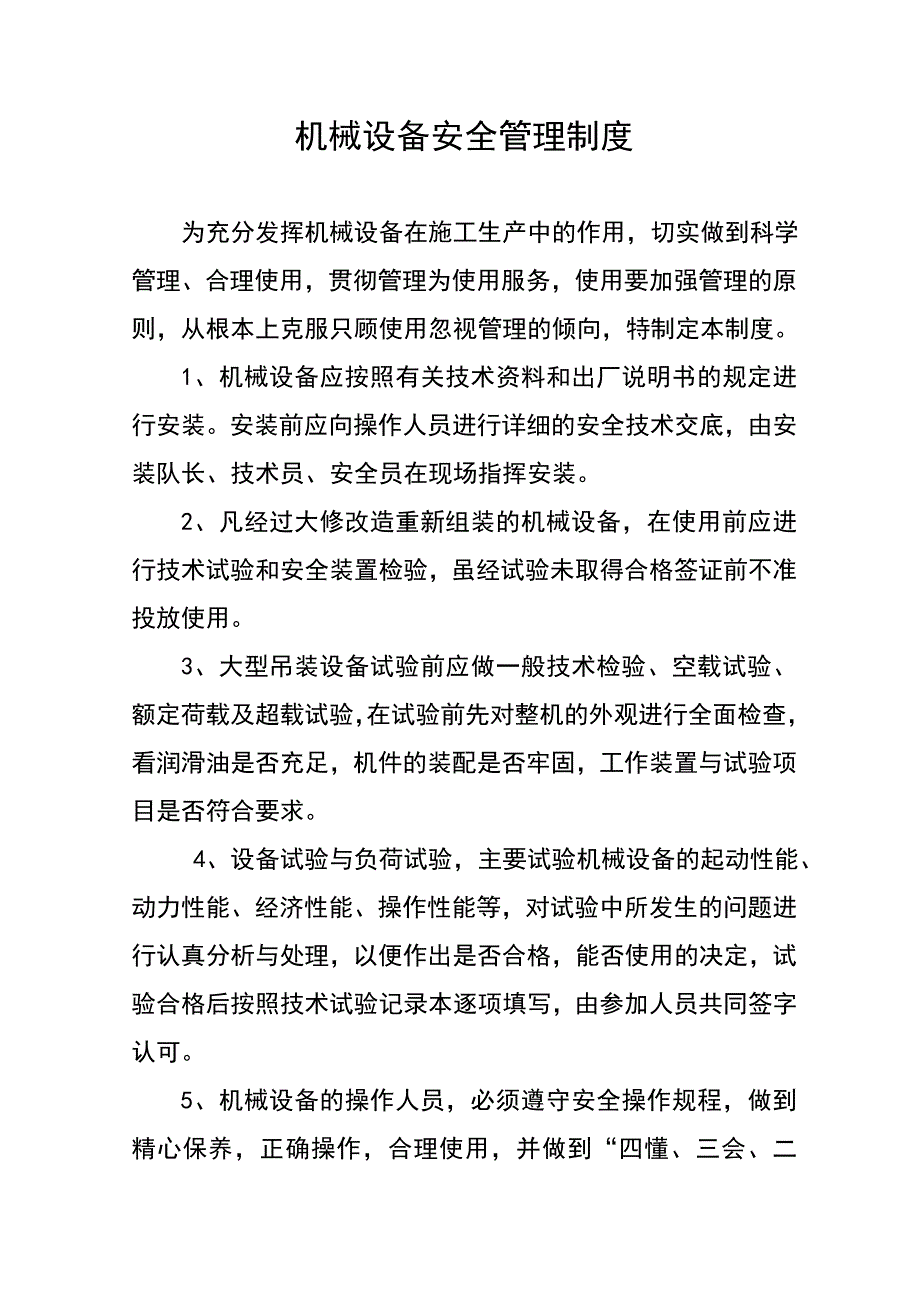 机械设备安全管理制度

为充分发挥机械设备在施工生产中的作用，切实做到科学管理、合理使用，贯彻管理为使用服务，使用要加强管理的原则，从根本上克服只顾使用忽视管理的倾向，特制定本制度。

1、机械设备应按照有关技术资料和出厂说明书的规定进行安装。安装前应向操作人员进行详细的安全技术交底，由安装队长、技术员、安全员在现场指挥安装。

2、凡经过大修改造重新组装的机械设备，在使用前应进行技术试验和安全装置检验，虽经试验未取得合格签证前不准投放使用。

3、大型吊装设备试验前应做一般技术检验、空载试验、额定荷载及超载试验,在试验前先对整机的外观进行全面检查，看润滑油是否充足，机件的装配是否牢固，工作装置与试验项目是否符合要求。

4、设备试验与负荷试验，主要试验机械设备的起动性能、动力性能、经济性能、操作性能等，对试验中所发生的问题进行认真分析与处理，以便作出是否合格，能否使用的决定，试验合格后按照技术试验记录本逐项填写，由参加人员共同签字认可。

5、机械设备的操作人员，必须遵守安全操作规程，做到精心保养，正确操作，合理使用，并做到“四懂、三会、二